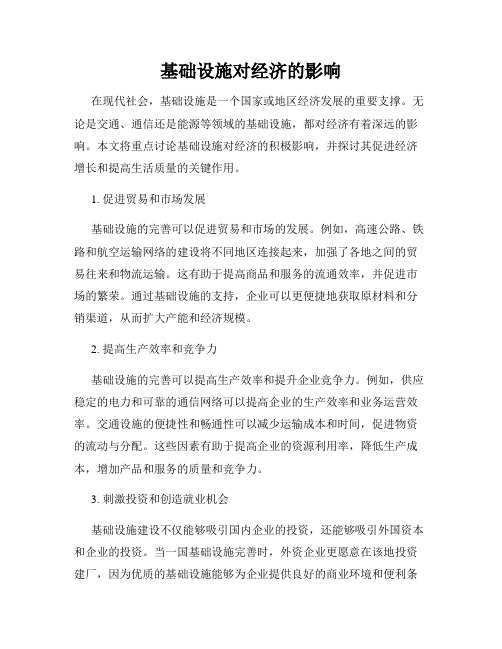 基础设施对经济的影响

在现代社会，基础设施是一个国家或地区经济发展的重要支撑。无论是交通、通信还是能源等领域的基础设施，都对经济有着深远的影响。本文将重点讨论基础设施对经济的积极影响，并探讨其促进经济增长和提高生活质量的关键作用。

1. 促进贸易和市场发展

基础设施的完善可以促进贸易和市场的发展。例如，高速公路、铁路和航空运输网络的建设将不同地区连接起来，加强了各地之间的贸易往来和物流运输。这有助于提高商品和服务的流通效率，并促进市场的繁荣。通过基础设施的支持，企业可以更便捷地获取原材料和分销渠道，从而扩大产能和经济规模。

2. 提高生产效率和竞争力

基础设施的完善可以提高生产效率和提升企业竞争力。例如，供应稳定的电力和可靠的通信网络可以提高企业的生产效率和业务运营效率。交通设施的便捷性和畅通性可以减少运输成本和时间，促进物资的流动与分配。这些因素有助于提高企业的资源利用率，降低生产成本，增加产品和服务的质量和竞争力。

3. 刺激投资和创造就业机会

基础设施建设不仅能够吸引国内企业的投资，还能够吸引外国资本和企业的投资。当一国基础设施完善时，外资企业更愿意在该地投资建厂，因为优质的基础设施能够为企业提供良好的商业环境和便利条